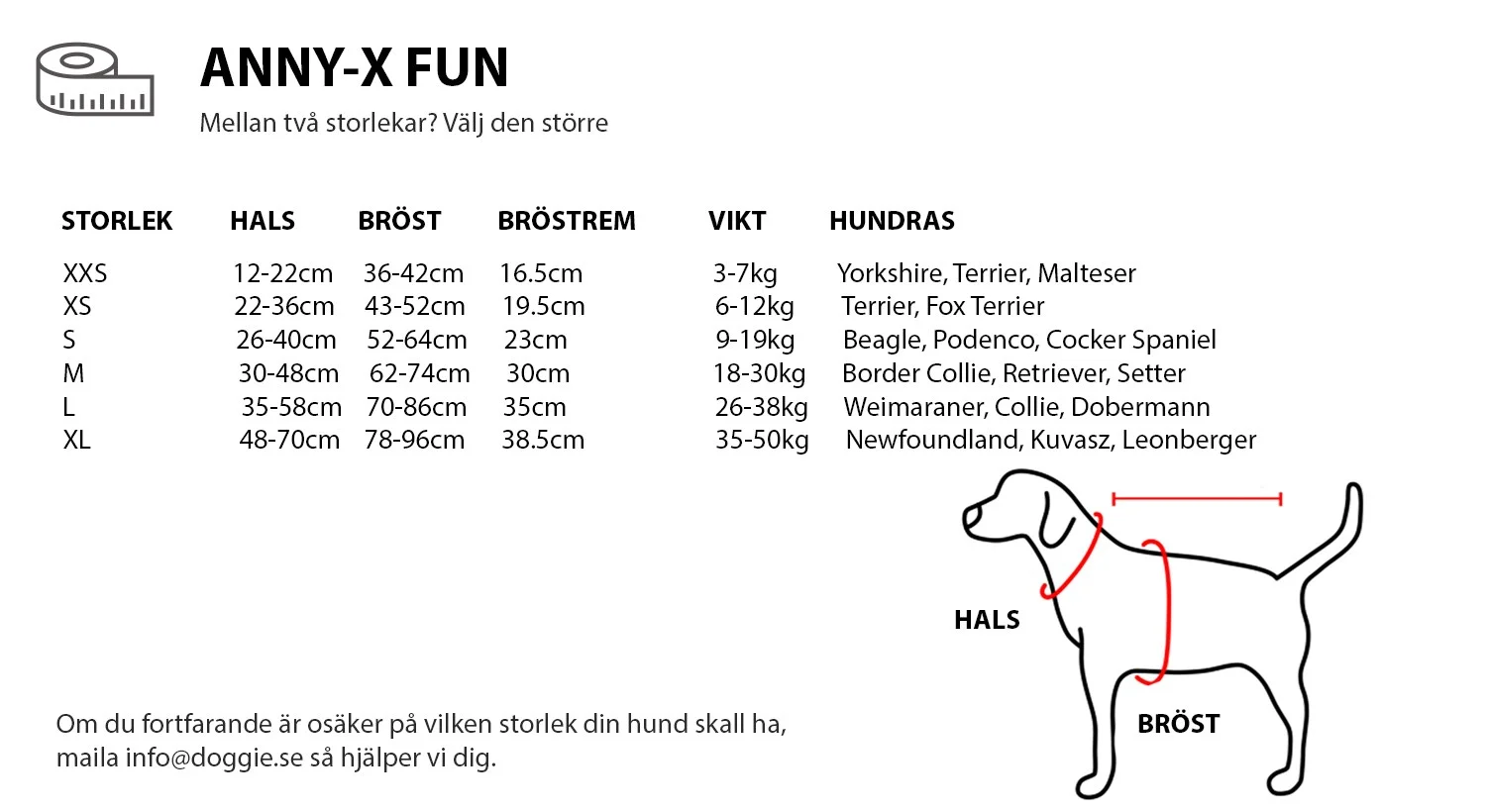 ANNY-X FUN

Mellan två storlekar? Välj den större

| STORLEK | HALS | BRÖST | BRÖSTREM | VIKT | HUNDRAS |
|---|---|---|---|---|---|
| XXS | 12-22cm | 36-42cm | 16.5cm | 3-7kg | Yorkshire, Terrier, Malteser |
| XS | 22-36cm | 43-52cm | 19.5cm | 6-12kg | Terrier, Fox Terrier |
| S | 26-40cm | 52-64cm | 23cm | 9-19kg | Beagle, Podenco, Cocker Spaniel |
| M | 30-48cm | 62-74cm | 30cm | 18-30kg | Border Collie, Retriever, Setter |
| L | 35-58cm | 70-86cm | 35cm | 26-38kg | Weimaraner, Collie, Dobermann |
| XL | 48-70cm | 78-96cm | 38.5cm | 35-50kg | Newfoundland, Kuvasz, Leonberger |

HALS

BRÖST

Om du fortfarande är osäker på vilken storlek din hund skall ha, maila info@doggie.se så hjälper vi dig.